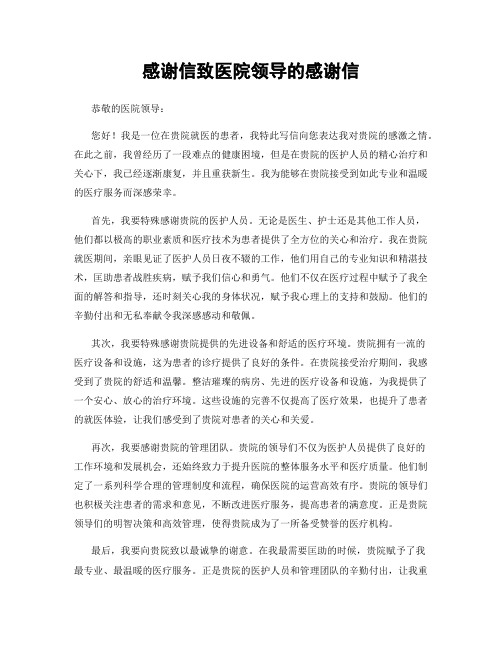 感谢信致医院领导的感谢信

恭敬的医院领导：

您好！我是一位在贵院就医的患者，我特此写信向您表达我对贵院的感激之情。在此之前，我曾经历了一段难点的健康困境，但是在贵院的医护人员的精心治疗和关心下，我已经逐渐康复，并且重获新生。我为能够在贵院接受到如此专业和温暖的医疗服务而深感荣幸。

首先，我要特殊感谢贵院的医护人员。无论是医生、护士还是其他工作人员，他们都以极高的职业素质和医疗技术为患者提供了全方位的关心和治疗。我在贵院就医期间，亲眼见证了医护人员日夜不辍的工作，他们用自己的专业知识和精湛技术，匡助患者战胜疾病，赋予我们信心和勇气。他们不仅在医疗过程中赋予了我全面的解答和指导，还时刻关心我的身体状况，赋予我心理上的支持和鼓励。他们的辛勤付出和无私奉献令我深感感动和敬佩。

其次，我要特殊感谢贵院提供的先进设备和舒适的医疗环境。贵院拥有一流的医疗设备和设施，这为患者的诊疗提供了良好的条件。在贵院接受治疗期间，我感受到了贵院的舒适和温馨。整洁璀璨的病房、先进的医疗设备和设施，为我提供了一个安心、放心的治疗环境。这些设施的完善不仅提高了医疗效果，也提升了患者的就医体验，让我们感受到了贵院对患者的关心和关爱。

再次，我要感谢贵院的管理团队。贵院的领导们不仅为医护人员提供了良好的工作环境和发展机会，还始终致力于提升医院的整体服务水平和医疗质量。他们制定了一系列科学合理的管理制度和流程，确保医院的运营高效有序。贵院的领导们也积极关注患者的需求和意见，不断改进医疗服务，提高患者的满意度。正是贵院领导们的明智决策和高效管理，使得贵院成为了一所备受赞誉的医疗机构。

最后，我要向贵院致以最诚挚的谢意。在我最需要匡助的时候，贵院赋予了我最专业、最温暖的医疗服务。正是贵院的医护人员和管理团队的辛勤付出，让我重